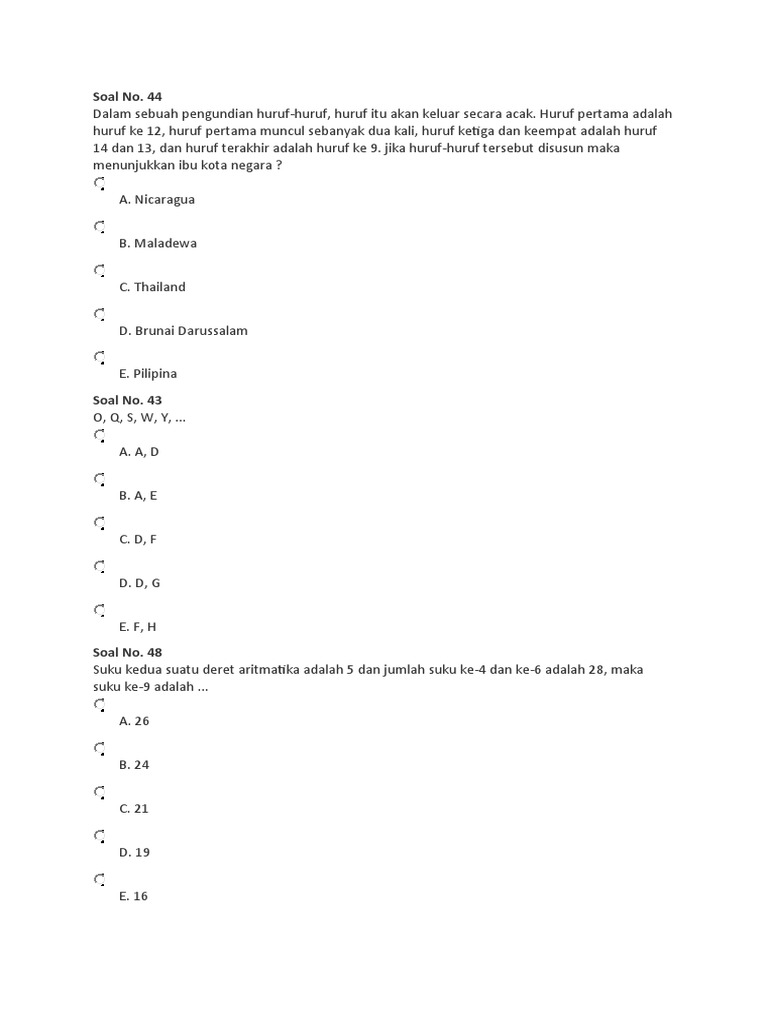 Soal No. 44
Dalam sebuah pengundian huruf-huruf, huruf itu akan keluar secara acak. Huruf pertama adalah huruf ke 12, huruf pertama muncul sebanyak dua kali, huruf ketiga dan keempat adalah huruf 14 dan 13, dan huruf terakhir adalah huruf ke 9. jika huruf-huruf tersebut disusun maka menunjukkan ibu kota negara ?

A. Nicaragua

B. Maladewa

C. Thailand

D. Brunai Darussalam

E. Pilipina

Soal No. 43
O, Q, S, W, Y, ...

A. A, D

B. A, E

C. D, F

D. D, G

E. F, H

Soal No. 48
Suku kedua suatu deret aritmatika adalah 5 dan jumlah suku ke-4 dan ke-6 adalah 28, maka suku ke-9 adalah ...

A. 26

B. 24

C. 21

D. 19

E. 16